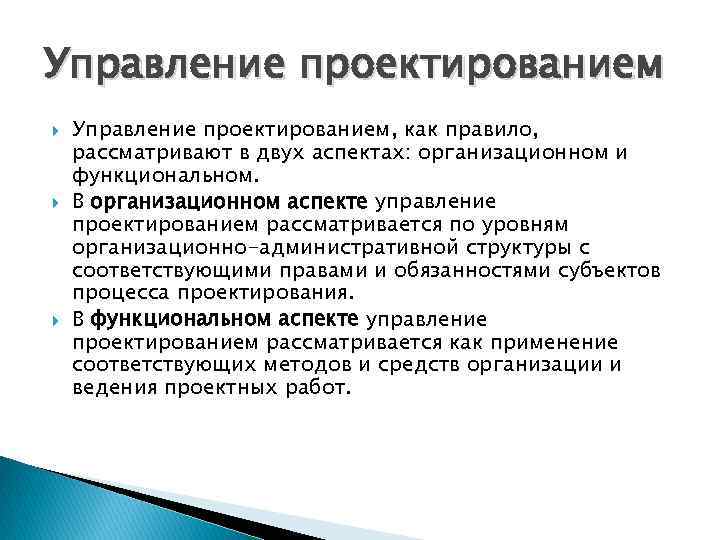 Управление проектированием

Управление проектированием, как правило, рассматривают в двух аспектах: организационном и функциональном.

В организационном аспекте управление проектированием рассматривается по уровням организационно-административной структуры с соответствующими правами и обязанностями субъектов процесса проектирования.

В функциональном аспекте управление проектированием рассматривается как применение соответствующих методов и средств организации и ведения проектных работ.